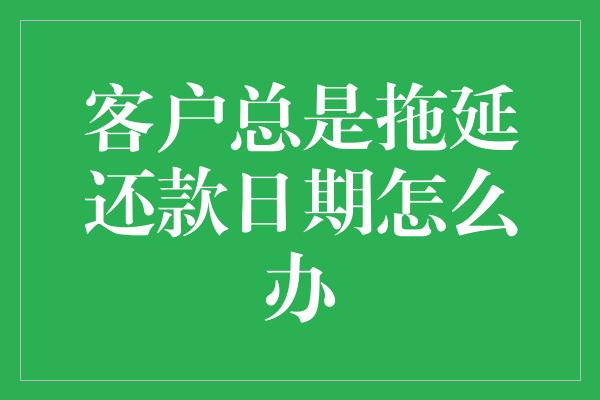 客户总是拖延还款日期怎么办